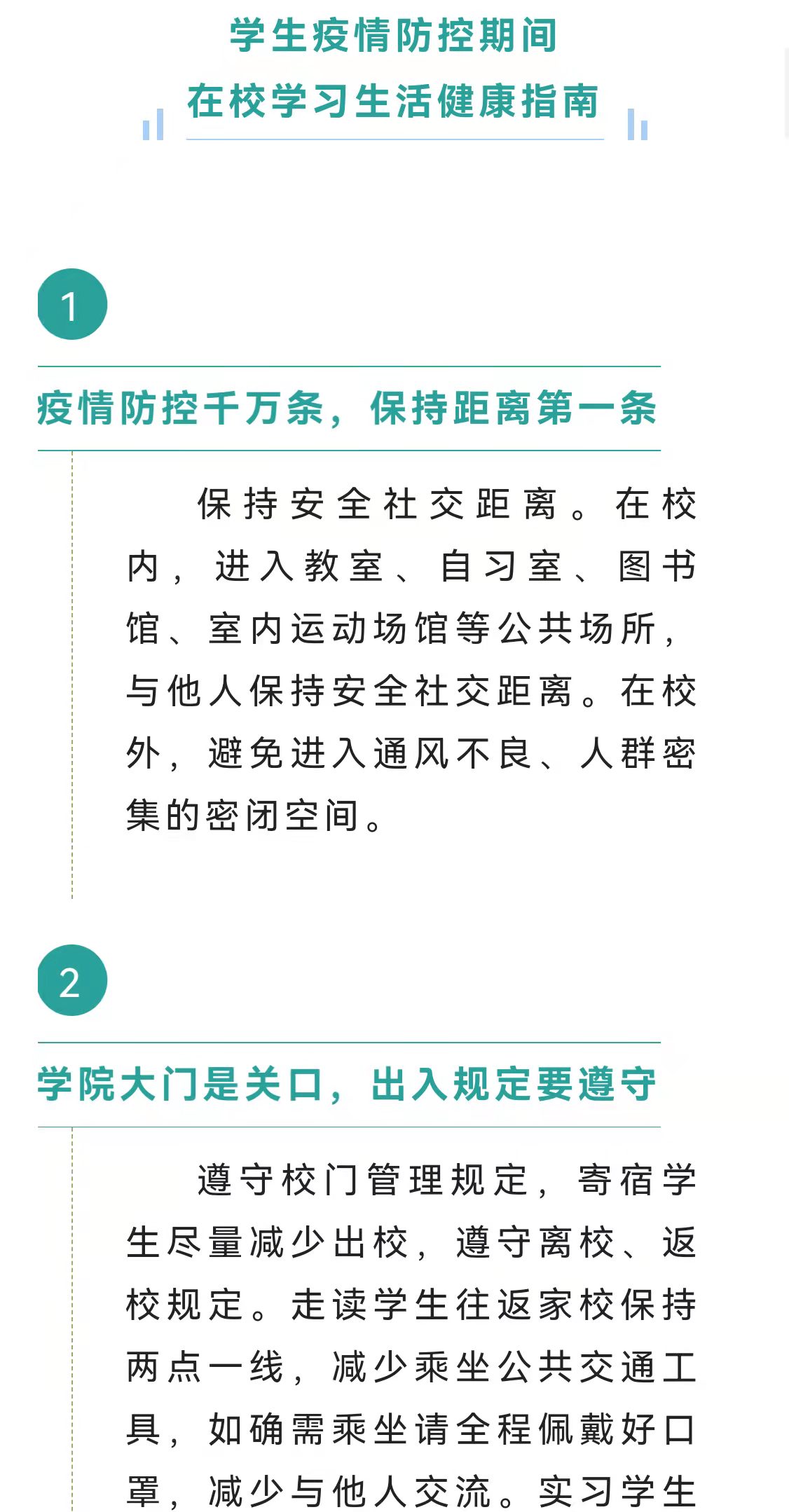 学生疫情防控期间

在校学习生活健康指南

1

疫情防控千万条，保持距离第一条

保持安全社交距离。在校内，进入教室、自习室、图书馆、室内运动场馆等公共场所，与他人保持安全社交距离。在校外，避免进入通风不良、人群密集的密闭空间。

2

学院大门是关口，出入规定要遵守

遵守校门管理规定，寄宿学生尽量减少出校，遵守离校、返校规定。走读学生往返家校保持两点一线，减少乘坐公共交通工具，如确需乘坐请全程佩戴好口罩，减少与他人交流。实习学生